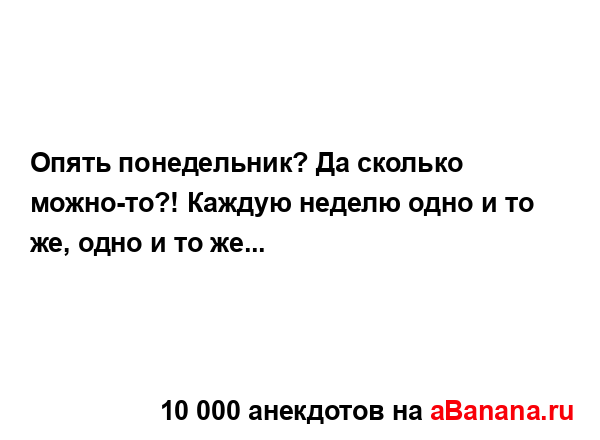 Опять понедельник? Да сколько можно-то?! Каждую неделю одно и то же, одно и то же...

10 000 анекдотов на aBanana.ru